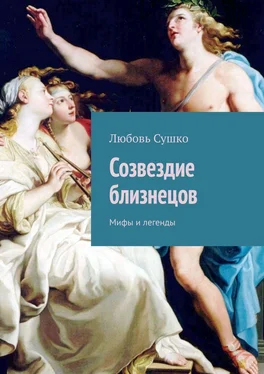 Любовь Сушко

Созвездие близнецов

Мифы и легенды